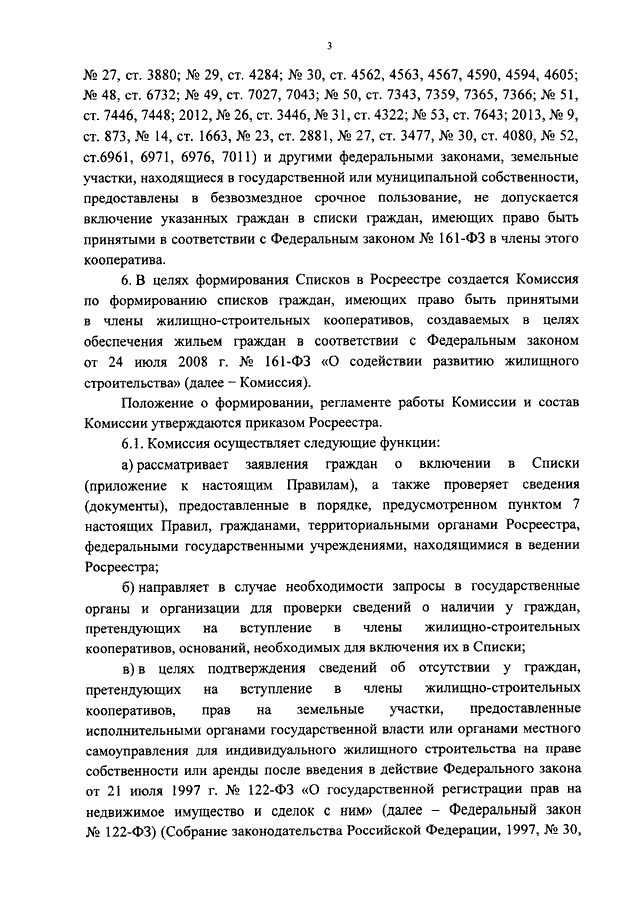 3

№ 27, ст. 3880; № 29, ст. 4284; № 30, ст. 4562, 4563, 4567, 4590, 4594, 4605; № 48, ст. 6732; № 49, ст. 7027, 7043; № 50, ст. 7343, 7359, 7365, 7366; № 51, ст. 7446, 7448; 2012, № 26, ст. 3446, № 31, ст. 4322; № 53, ст. 7643; 2013, № 9, ст. 873, № 14, ст. 1663, № 23, ст. 2881, № 27, ст. 3477, № 30, ст. 4080, № 52, ст.6961, 6971, 6976, 7011) и другими федеральными законами, земельные участки, находящиеся в государственной или муниципальной собственности, предоставлены в безвозмездное срочное пользование, не допускается включение указанных граждан в списки граждан, имеющих право быть принятыми в соответствии с Федеральным законом № 161-ФЗ в члены этого кооператива.

6. В целях формирования Списков в Росреестре создается Комиссия по формированию списков граждан, имеющих право быть принятыми в члены жилищно-строительных кооперативов, создаваемых в целях обеспечения жильем граждан в соответствии с Федеральным законом от 24 июля 2008 г. № 161-ФЗ «О содействии развитию жилищного строительства» (далее – Комиссия).

Положение о формировании, регламенте работы Комиссии и состав Комиссии утверждаются приказом Росреестра.

6.1. Комиссия осуществляет следующие функции:

а) рассматривает заявления граждан о включении в Списки (приложение к настоящим Правилам), а также проверяет сведения (документы), предоставленные в порядке, предусмотренном пунктом 7 настоящих Правил, гражданами, территориальными органами Росреестра, федеральными государственными учреждениями, находящимися в ведении Росреестра;

б) направляет в случае необходимости запросы в государственные органы и организации для проверки сведений о наличии у граждан, претендующих на вступление в члены жилищно-строительных кооперативов, оснований, необходимых для включения их в Списки;

в) в целях подтверждения сведений об отсутствии у граждан, претендующих на вступление в члены жилищно-строительных кооперативов, прав на земельные участки, предоставленные исполнительными органами государственной власти или органами местного самоуправления для индивидуального жилищного строительства на праве собственности или аренды после введения в действие Федерального закона от 21 июля 1997 г. № 122-ФЗ «О государственной регистрации прав на недвижимое имущество и сделок с ним» (далее – Федеральный закон № 122-ФЗ) (Собрание законодательства Российской Федерации, 1997, № 30,